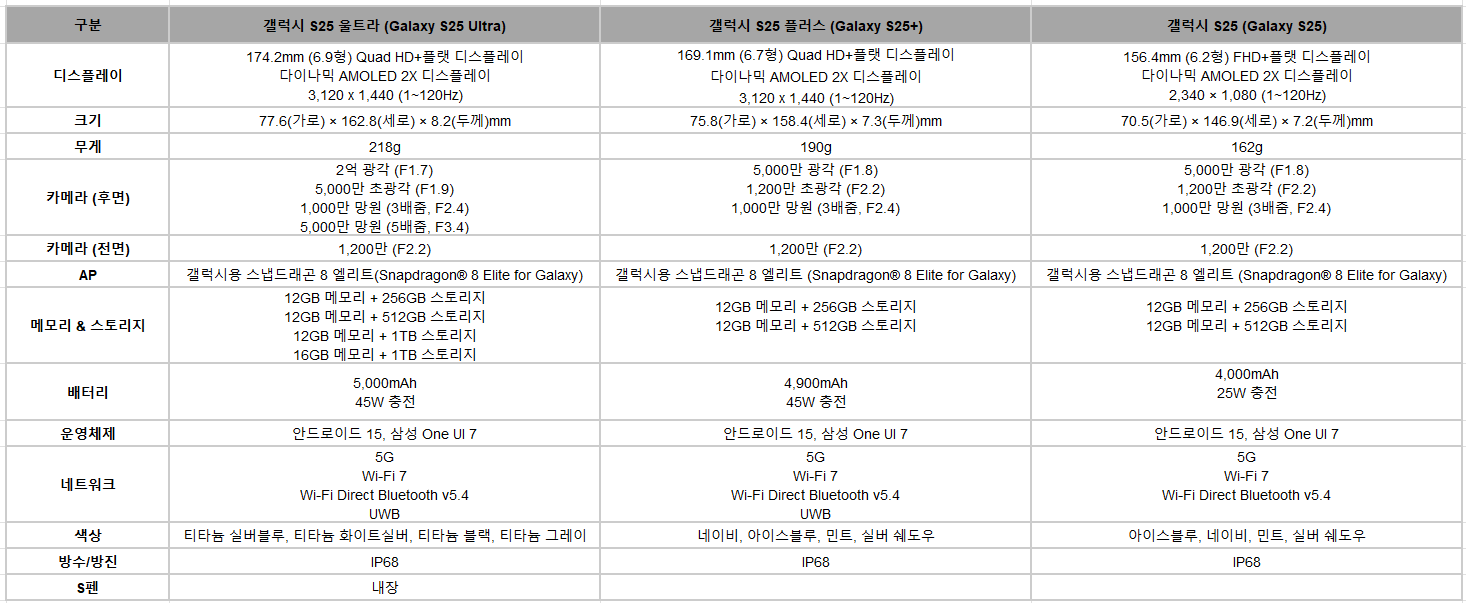 | 구분 | 갤럭시 S25 울트라 (Galaxy S25 Ultra) | 갤럭시 S25 플러스 (Galaxy S25+) | 갤럭시 S25 (Galaxy S25) |
|---|---|---|---|
| 디스플레이 | 174.2mm (6.9형) Quad HD+플랫 디스플레이 다이나믹 AMOLED 2X 디스플레이 3,120 x 1,440 (1~120Hz) | 169.1mm (6.7형) Quad HD+플랫 디스플레이 다이나믹 AMOLED 2X 디스플레이 3,120 x 1,440 (1~120Hz) | 156.4mm (6.2형) FHD+플랫 디스플레이 다이나믹 AMOLED 2X 디스플레이 2,340 × 1,080 (1~120Hz) |
| 크기 | 77.6(가로) × 162.8(세로) × 8.2(두께)mm | 75.8(가로) × 158.4(세로) × 7.3(두께)mm | 70.5(가로) × 146.9(세로) × 7.2(두께)mm |
| 무게 | 218g | 190g | 162g |
| 카메라 (후면) | 2억 광각 (F1.7) 5,000만 초광각 (F1.9) 1,000만 망원 (3배줌, F2.4) 5,000만 망원 (5배줌, F3.4) | 5,000만 광각 (F1.8) 1,200만 초광각 (F2.2) 1,000만 망원 (3배줌, F2.4) | 5,000만 광각 (F1.8) 1,200만 초광각 (F2.2) 1,000만 망원 (3배줌, F2.4) |
| 카메라 (전면) | 1,200만 (F2.2) | 1,200만 (F2.2) | 1,200만 (F2.2) |
| AP | 갤럭시용 스냅드래곤 8 엘리트(Snapdragon® 8 Elite for Galaxy) | 갤럭시용 스냅드래곤 8 엘리트 (Snapdragon® 8 Elite for Galaxy) | 갤럭시용 스냅드래곤 8 엘리트 (Snapdragon® 8 Elite for Galaxy) |
| 메모리 & 스토리지 | 12GB 메모리 + 256GB 스토리지 12GB 메모리 + 512GB 스토리지 12GB 메모리 + 1TB 스토리지 16GB 메모리 + 1TB 스토리지 | 12GB 메모리 + 256GB 스토리지 12GB 메모리 + 512GB 스토리지 | 12GB 메모리 + 256GB 스토리지 12GB 메모리 + 512GB 스토리지 |
| 배터리 | 5,000mAh 45W 충전 | 4,900mAh 45W 충전 | 4,000mAh 25W 충전 |
| 운영체제 | 안드로이드 15, 삼성 One UI 7 | 안드로이드 15, 삼성 One UI 7 | 안드로이드 15, 삼성 One UI 7 |
| 네트워크 | 5G Wi-Fi 7 Wi-Fi Direct Bluetooth v5.4 UWB | 5G Wi-Fi 7 Wi-Fi Direct Bluetooth v5.4 UWB | 5G Wi-Fi 7 Wi-Fi Direct Bluetooth v5.4 |
| 색상 | 티타늄 실버블루, 티타늄 화이트실버, 티타늄 블랙, 티타늄 그레이 | 네이비, 아이스블루, 민트, 실버 쉐도우 | 아이스블루, 네이비, 민트, 실버 쉐도우 |
| 방수/방진 | IP68 | IP68 | IP68 |
| S펜 | 내장 | | |